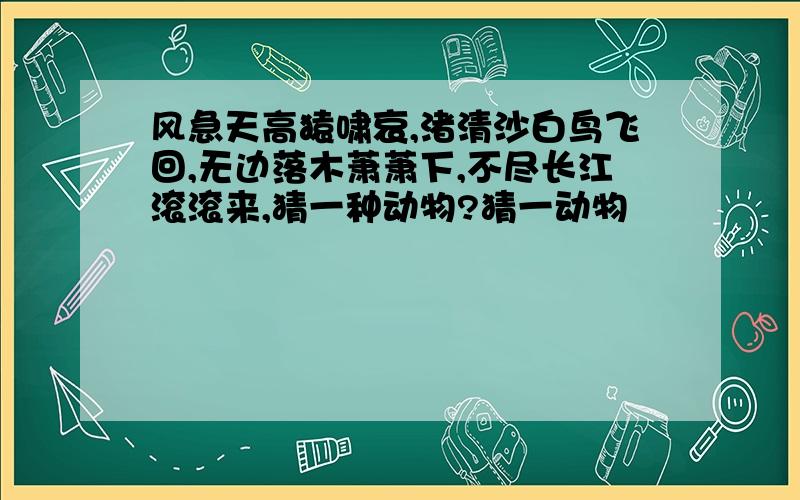 风急天高猿啸哀,渚清沙白鸟飞回,无边落木萧萧下,不尽长江滚滚来,猜一种动物?猜一动物